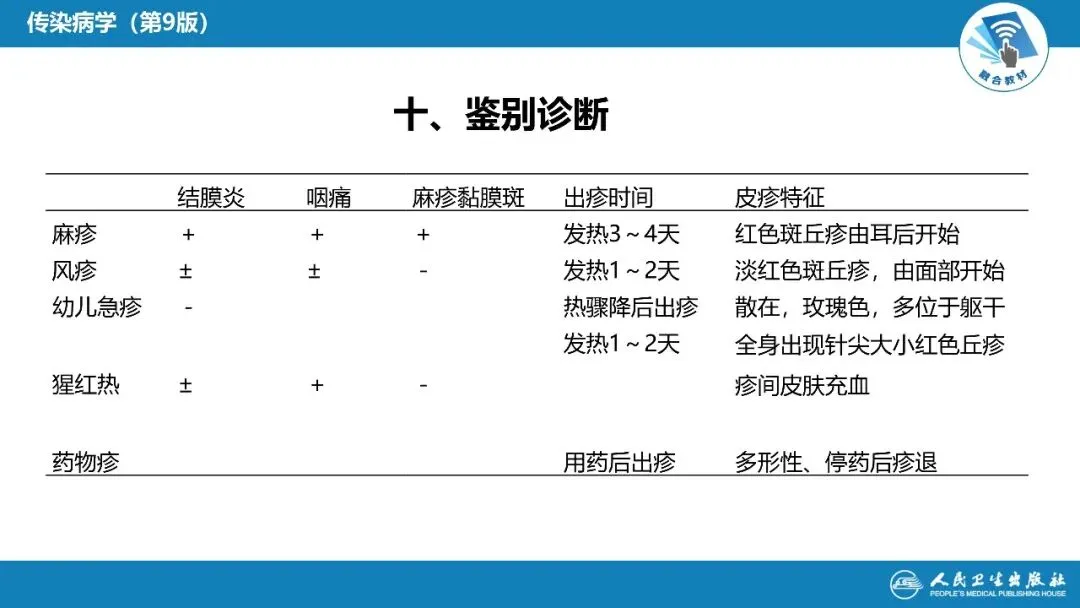 传染病学（第9版）

融合教材

十、鉴别诊断

|  | 结膜炎 | 咽痛 | 麻疹黏膜斑 | 出疹时间 | 皮疹特征 |
|---|---|---|---|---|---|
| 麻疹 | + | + | + | 发热3～4天 | 红色斑丘疹由耳后开始 |
| 风疹 | ± | ± | - | 发热1～2天 | 淡红色斑丘疹，由面部开始 |
| 幼儿急疹 | - |  |  | 热骤降后出疹 | 散在，玫瑰色，多位于躯干 |
|  |  |  |  | 发热1～2天 | 全身出现针尖大小红色丘疹 |
| 猩红热 | ± | + | - |  | 疹间皮肤充血 |
| 药物疹 |  |  |  | 用药后出疹 | 多形性、停药后疹退 |

人民卫生出版社
PEOPLE'S MEDICAL PUBLISHING HOUSE